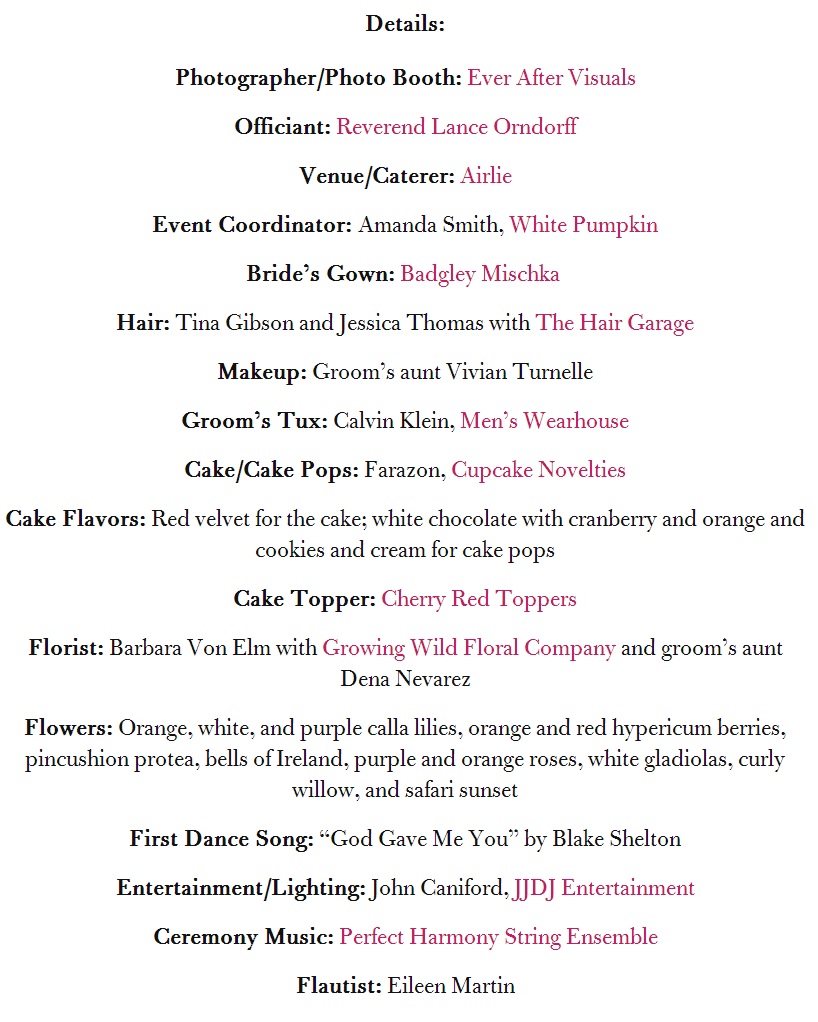 Details:

Photographer/Photo Booth: Ever After Visuals

Officiant: Reverend Lance Orndorff

Venue/Caterer: Airlie

Event Coordinator: Amanda Smith, White Pumpkin

Bride's Gown: Badgley Mischka

Hair: Tina Gibson and Jessica Thomas with The Hair Garage

Makeup: Groom's aunt Vivian Turnelle

Groom's Tux: Calvin Klein, Men's Wearhouse

Cake/Cake Pops: Farazon, Cupcake Novelties

Cake Flavors: Red velvet for the cake; white chocolate with cranberry and orange and cookies and cream for cake pops

Cake Topper: Cherry Red Toppers

Florist: Barbara Von Elm with Growing Wild Floral Company and groom's aunt Dena Nevarez

Flowers: Orange, white, and purple calla lilies, orange and red hypericum berries, pincushion protea, bells of Ireland, purple and orange roses, white gladiolas, curly willow, and safari sunset

First Dance Song: "God Gave Me You" by Blake Shelton

Entertainment/Lighting: John Caniford, JJDJ Entertainment

Ceremony Music: Perfect Harmony String Ensemble

Flautist: Eileen Martin